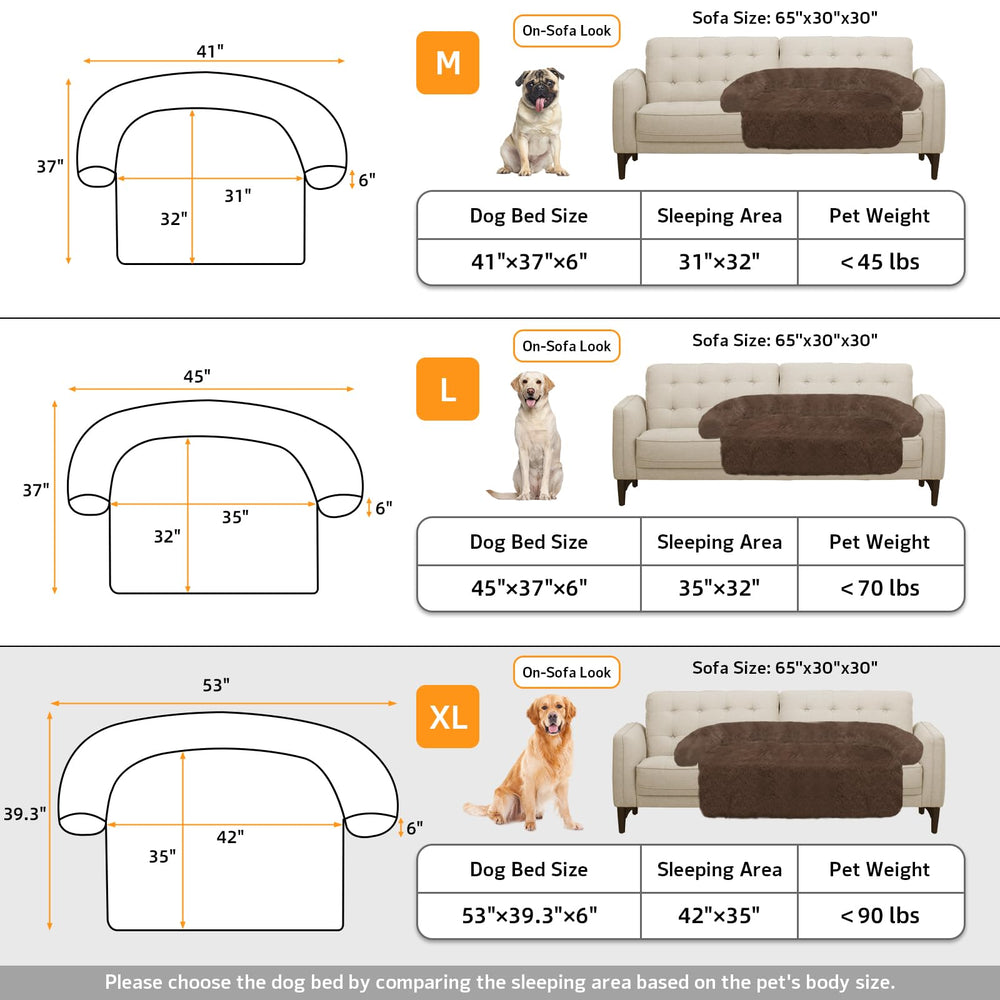 41"

37"

31"

32"

6"

M

On-Sofa Look

Sofa Size: 65"x30"x30"

| Dog Bed Size | Sleeping Area | Pet Weight |
|---|---|---|
| 41"×37"×6" | 31"×32" | <45 lbs |

45"

37"

35"

32"

6"

L

On-Sofa Look

Sofa Size: 65"x30"x30"

| Dog Bed Size | Sleeping Area | Pet Weight |
|---|---|---|
| 45"×37"×6" | 35"×32" | <70 lbs |

53"

39.3"

42"

35"

6"

XL

On-Sofa Look

Sofa Size: 65"x30"x30"

| Dog Bed Size | Sleeping Area | Pet Weight |
|---|---|---|
| 53"×39.3"×6" | 42"×35" | <90 lbs |

Please choose the dog bed by comparing the sleeping area based on the pet's body size.